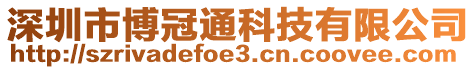 深圳市博冠通科技有限公司
http://szrivadefoe3.cn.coovee.com